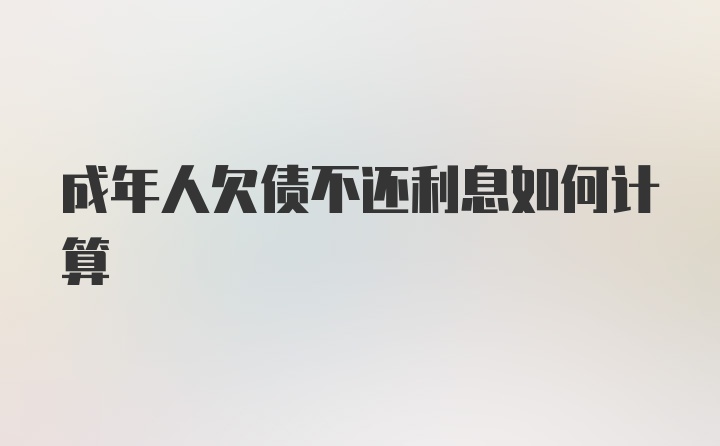 成年人欠债不还利息如何计算